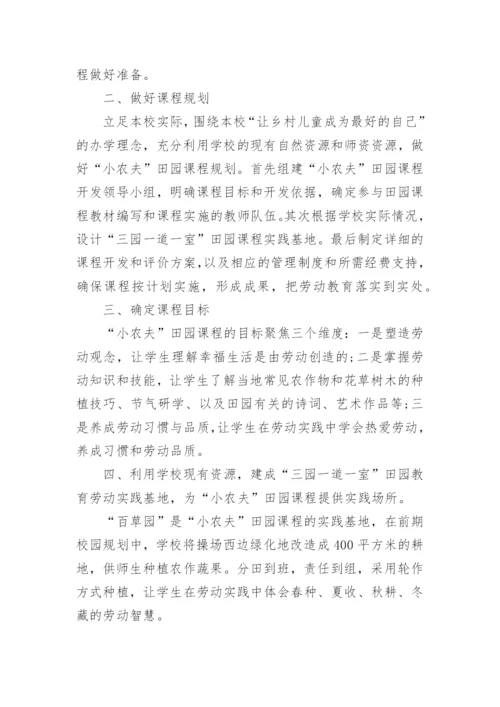 程做好准备。

二、做好课程规划

立足本校实际，围绕本校“让乡村儿童成为最好的自己”的办学理念，充分利用学校的现有自然资源和师资资源，做好“小农夫”田园课程规划。首先组建“小农夫”田园课程开发领导小组，明确课程目标和开发依据，确定参与田园课程教材编写和课程实施的教师队伍。其次根据学校实际情况，设计“三园一道一室”田园课程实践基地。最后制定详细的课程开发和评价方案，以及相应的管理制度和所需经费支持，确保课程按计划实施，形成成果，把劳动教育落实到实处。

三、确定课程目标

“小农夫”田园课程的目标聚焦三个维度：一是塑造劳动观念，让学生理解幸福生活是由劳动创造的；二是掌握劳动知识和技能，让学生了解当地常见农作物和花草树木的种植技巧、节气研学、以及田园有关的诗词、艺术作品等；三是养成劳动习惯与品质，让学生在劳动实践中学会热爱劳动，养成习惯和劳动品质。

四、利用学校现有资源，建成“三园一道一室”田园教育劳动实践基地，为“小农夫”田园课程提供实践场所。

“百草园”是“小农夫”田园课程的实践基地，在前期校园规划中，学校将操场西边绿化地改造成400平方米的耕地，供师生种植农作蔬果。分田到班，责任到组，采用轮作方式种植，让学生在劳动实践中体会春种、夏收、秋耕、冬藏的劳动智慧。